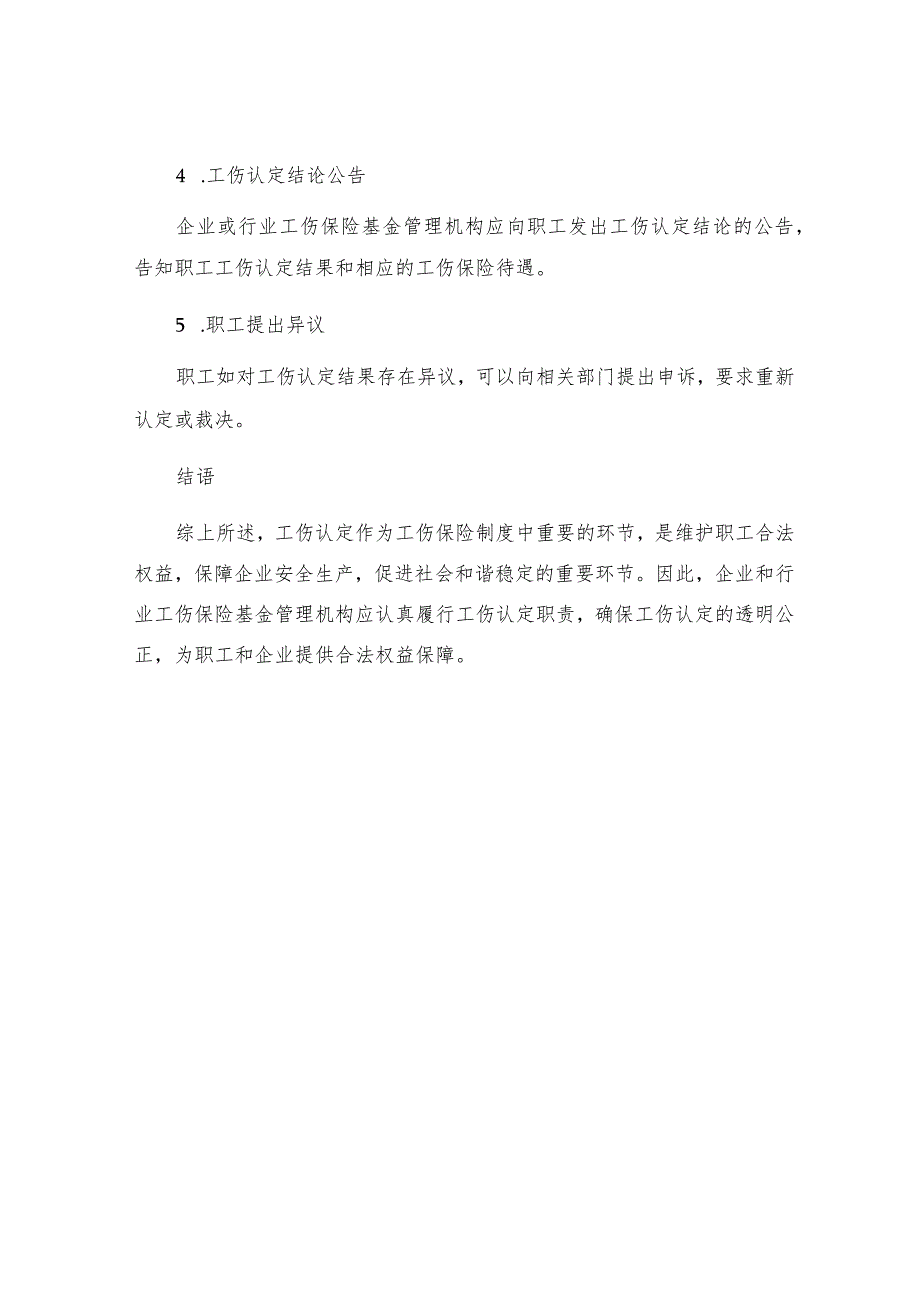 4 .工伤认定结论公告

企业或行业工伤保险基金管理机构应向职工发出工伤认定结论的公告，告知职工工伤认定结果和相应的工伤保险待遇。

5 .职工提出异议

职工如对工伤认定结果存在异议，可以向相关部门提出申诉，要求重新认定或裁决。

结语

综上所述，工伤认定作为工伤保险制度中重要的环节，是维护职工合法权益，保障企业安全生产，促进社会和谐稳定的重要环节。因此，企业和行业工伤保险基金管理机构应认真履行工伤认定职责，确保工伤认定的透明公正，为职工和企业提供合法权益保障。